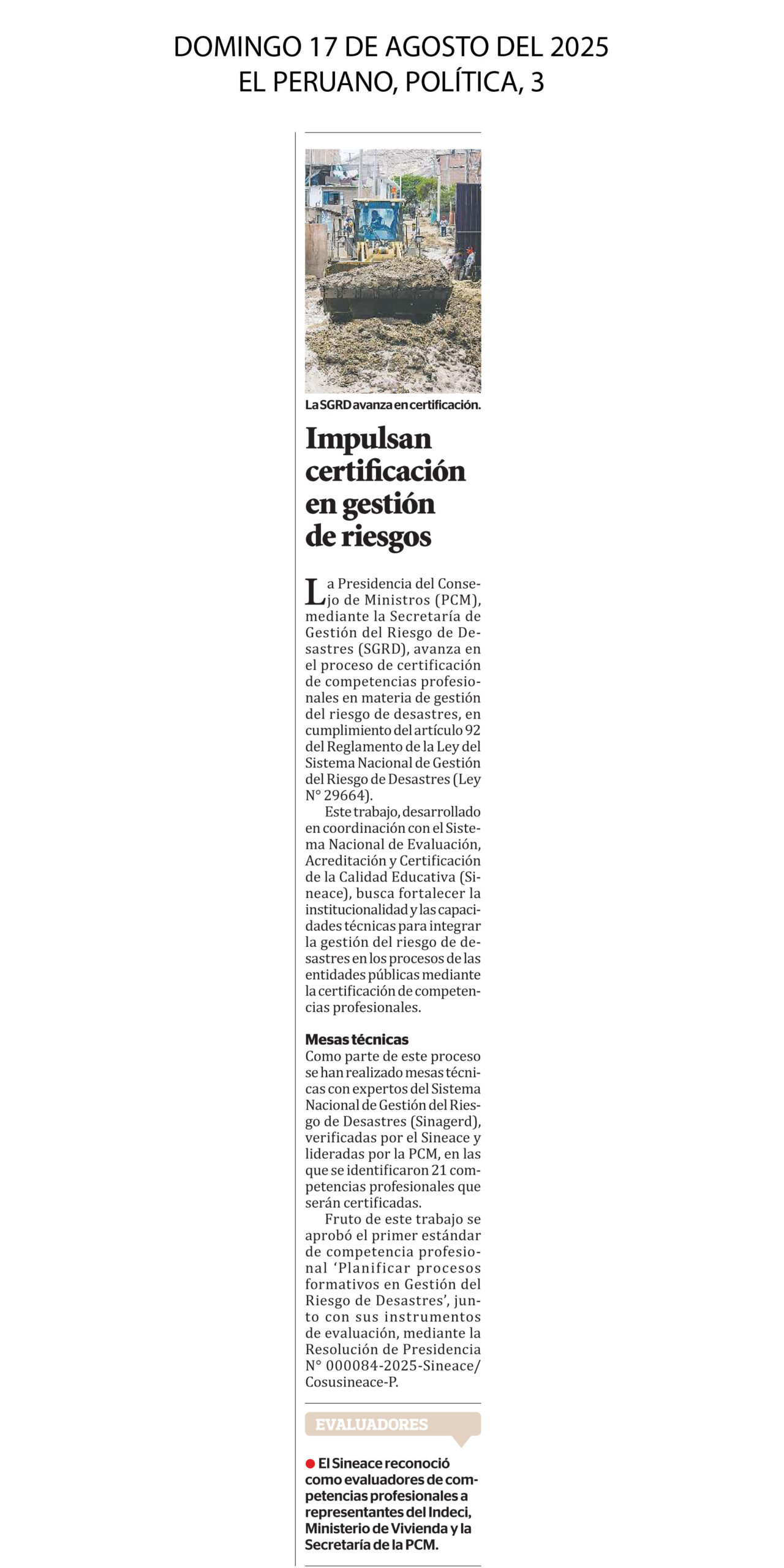 DOMINGO 17 DE AGOSTO DEL 2025
EL PERUANO, POLÍTICA, 3

La SGRD avanza en certificación.

Impulsan certificación en gestión de riesgos

La Presidencia del Consejo de Ministros (PCM), mediante la Secretaría de Gestión del Riesgo de Desastres (SGRD), avanza en el proceso de certificación de competencias profesionales en materia de gestión del riesgo de desastres, en cumplimiento del artículo 92 del Reglamento de la Ley del Sistema Nacional de Gestión del Riesgo de Desastres (Ley N° 29664).

Este trabajo, desarrollado en coordinación con el Sistema Nacional de Evaluación, Acreditación y Certificación de la Calidad Educativa (Sineace), busca fortalecer la institucionalidad y las capacidades técnicas para integrar la gestión del riesgo de desastres en los procesos de las entidades públicas mediante la certificación de competencias profesionales.

Mesas técnicas
Como parte de este proceso se han realizado mesas técnicas con expertos del Sistema Nacional de Gestión del Riesgo de Desastres (Sinagerd), verificadas por el Sineace y lideradas por la PCM, en las que se identificaron 21 competencias profesionales que serán certificadas.

Fruto de este trabajo se aprobó el primer estándar de competencia profesional ‘Planificar procesos formativos en Gestión del Riesgo de Desastres’, junto con sus instrumentos de evaluación, mediante la Resolución de Presidencia N° 000084-2025-Sineace/Cosusineace-P.

EVALUADORES

El Sineace reconoció como evaluadores de competencias profesionales a representantes del Indeci, Ministerio de Vivienda y la Secretaría de la PCM.